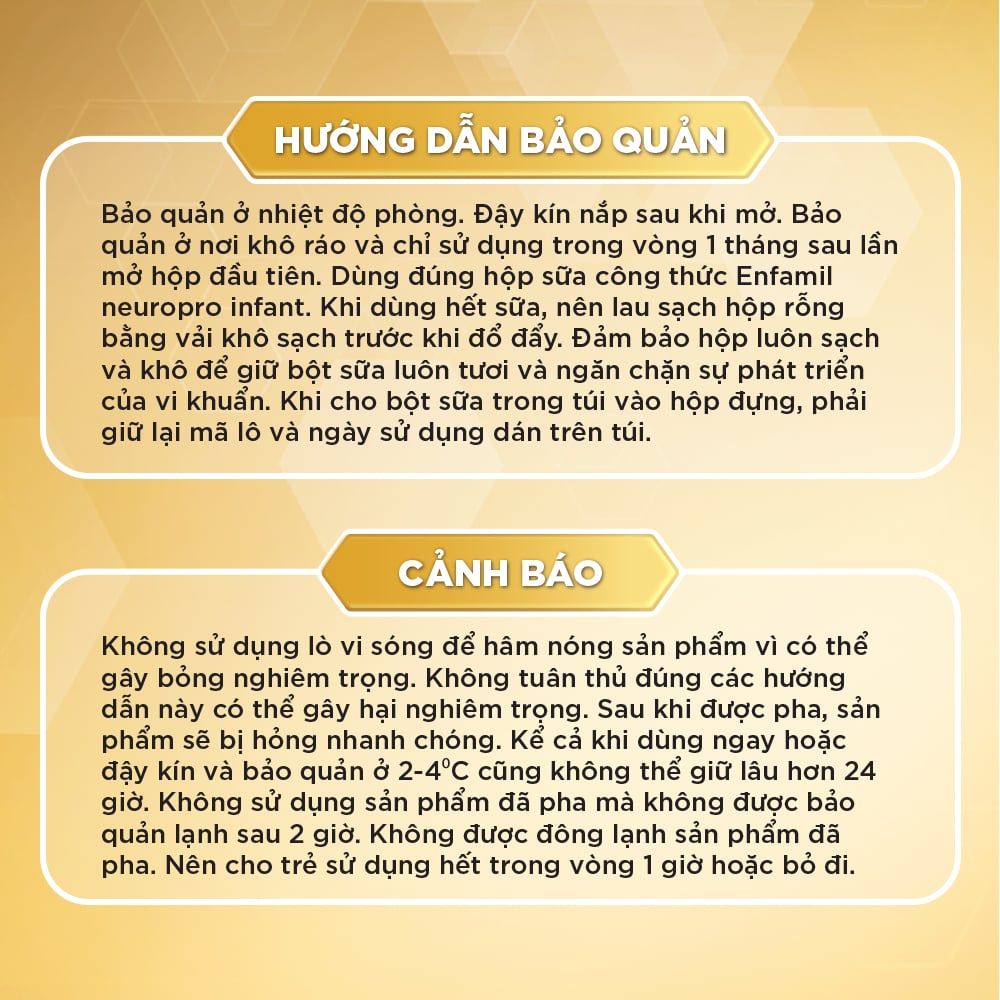 HƯỚNG DẪN BẢO QUẢN

Bảo quản ở nhiệt độ phòng. Đậy kín nắp sau khi mở. Bảo quản ở nơi khô ráo và chỉ sử dụng trong vòng 1 tháng sau lần mở hộp đầu tiên. Dùng đúng hộp sữa công thức Enfamil neuropro infant. Khi dùng hết sữa, nên lau sạch hộp rỗng bằng vải khô sạch trước khi đổ đầy. Đảm bảo hộp luôn sạch và khô để giữ bột sữa luôn tươi và ngăn chặn sự phát triển của vi khuẩn. Khi cho bột sữa trong túi vào hộp đựng, phải giữ lại mã lô và ngày sử dụng dán trên túi.

CẢNH BÁO

Không sử dụng lò vi sóng để hâm nóng sản phẩm vì có thể gây bỏng nghiêm trọng. Không tuân thủ đúng các hướng dẫn này có thể gây hại nghiêm trọng. Sau khi được pha, sản phẩm sẽ bị hỏng nhanh chóng. Kể cả khi dùng ngay hoặc đậy kín và bảo quản ở 2-4$^0$C cũng không thể giữ lâu hơn 24 giờ. Không sử dụng sản phẩm đã pha mà không được bảo quản lạnh sau 2 giờ. Không được đông lạnh sản phẩm đã pha. Nên cho trẻ sử dụng hết trong vòng 1 giờ hoặc bỏ đi.